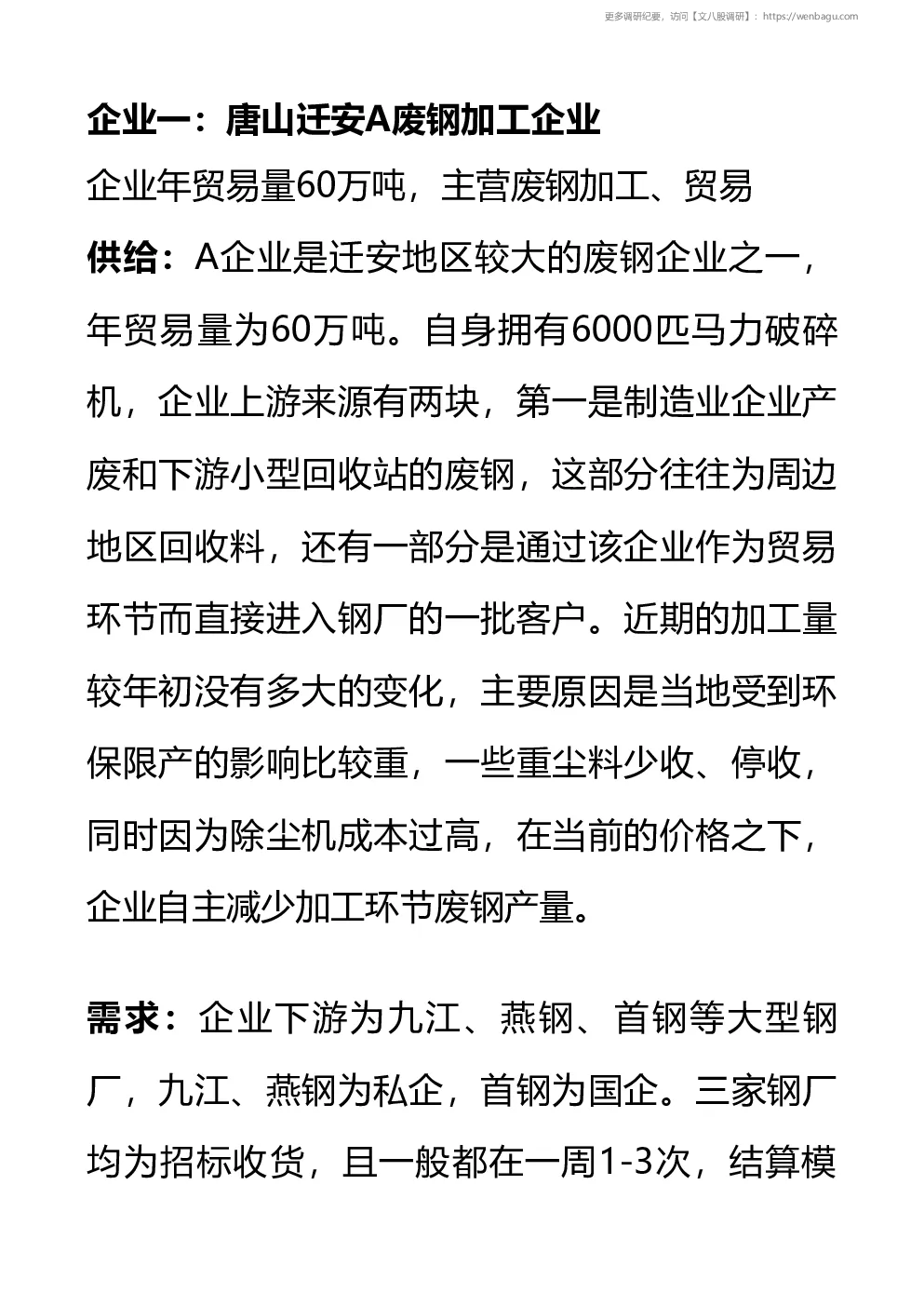 更多调研纪要，访问【文八股调研】：https://wenbagu.com

企业一：唐山迁安A废钢加工企业

企业年贸易量60万吨，主营废钢加工、贸易

供给：A企业是迁安地区较大的废钢企业之一，年贸易量为60万吨。自身拥有6000匹马力破碎机，企业上游来源有两块，第一是制造业企业产废和下游小型回收站的废钢，这部分往往为周边地区回收料，还有一部分是通过该企业作为贸易环节而直接进入钢厂的一批客户。近期的加工量较年初没有多大的变化，主要原因是当地受到环保限产的影响比较重，一些重尘料少收、停收，同时因为除尘机成本过高，在当前的价格之下，企业自主减少加工环节废钢产量。

需求：企业下游为九江、燕钢、首钢等大型钢厂，九江、燕钢为私企，首钢为国企。三家钢厂均为招标收货，且一般都在一周1-3次，结算模